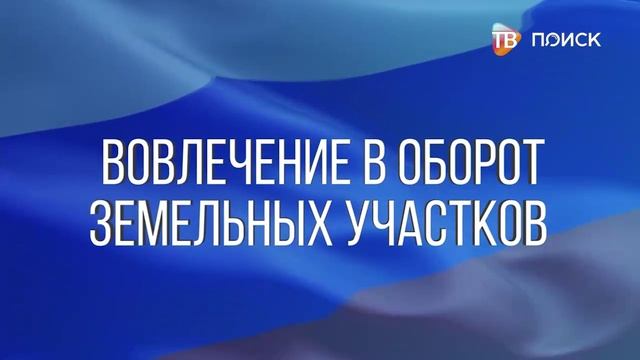 ТВ ПОИСК

ВОВЛЕЧЕНИЕ В ОБОРОТ ЗЕМЕЛЬНЫХ УЧАСТКОВ